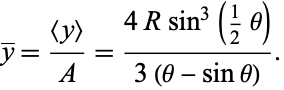 $\bar{y} = \frac{\langle y \rangle}{A} = \frac{4 R \sin^3 \left(\frac{1}{2} \theta\right)}{3 (\theta - \sin \theta)}.$